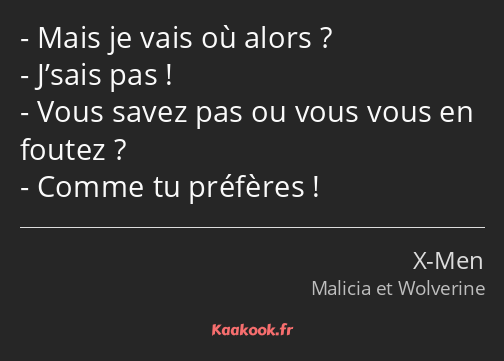 - Mais je vais où alors ?
- J’sais pas !
- Vous savez pas ou vous vous en foutez ?
- Comme tu préfères !

X-Men
Malicia et Wolverine

Kaakook.fr